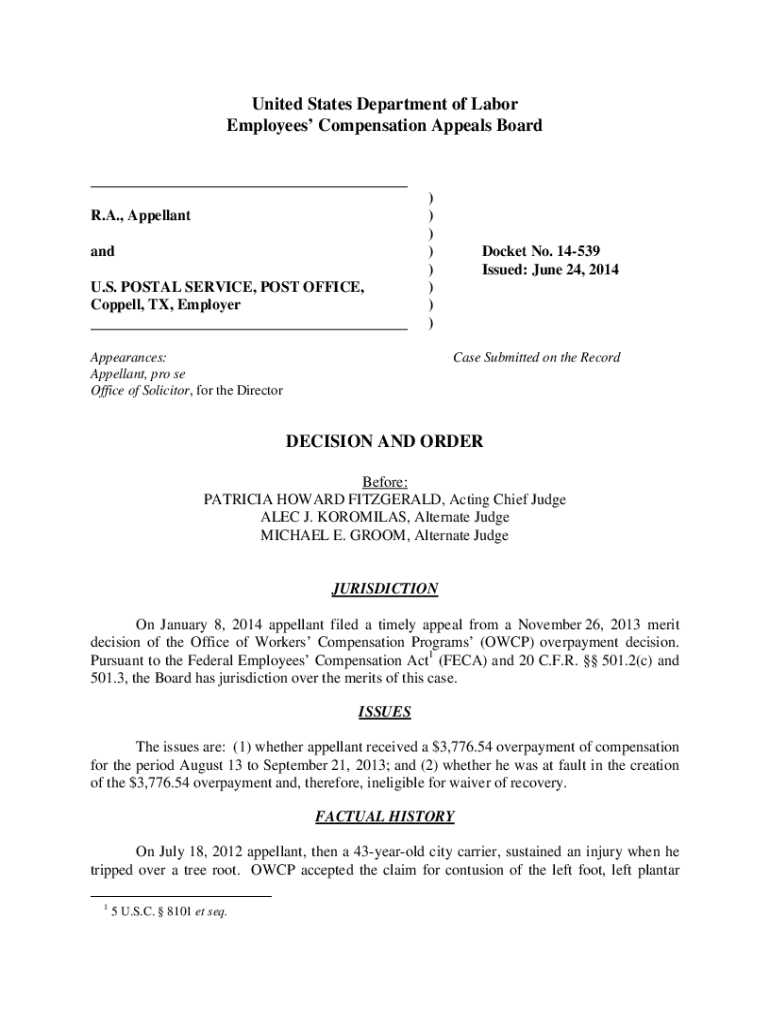 United States Department of Labor
Employees' Compensation Appeals Board

R.A., Appellant

and

U.S. POSTAL SERVICE, POST OFFICE, Coppell, TX, Employer

)
)
)
)
)
)
)
)

Docket No. 14-539
Issued: June 24, 2014

Appearances:
Appellant, pro se
Office of Solicitor, for the Director

Case Submitted on the Record

DECISION AND ORDER

Before:
PATRICIA HOWARD FITZGERALD, Acting Chief Judge
ALEC J. KOROMILAS, Alternate Judge
MICHAEL E. GROOM, Alternate Judge

JURISDICTION

On January 8, 2014 appellant filed a timely appeal from a November 26, 2013 merit decision of the Office of Workers' Compensation Programs' (OWCP) overpayment decision. Pursuant to the Federal Employees' Compensation Act$^1$ (FECA) and 20 C.F.R. §§ 501.2(c) and 501.3, the Board has jurisdiction over the merits of this case.

ISSUES

The issues are: (1) whether appellant received a $3,776.54 overpayment of compensation for the period August 13 to September 21, 2013; and (2) whether he was at fault in the creation of the $3,776.54 overpayment and, therefore, ineligible for waiver of recovery.

FACTUAL HISTORY

On July 18, 2012 appellant, then a 43-year-old city carrier, sustained an injury when he tripped over a tree root. OWCP accepted the claim for contusion of the left foot, left plantar

$^1$ 5 U.S.C. § 8101 et seq.